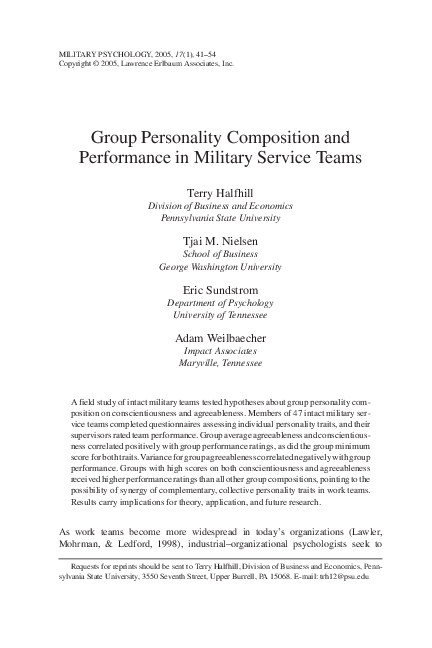 MILITARY PSYCHOLOGY, 2005, 17(1), 41–54
Copyright © 2005, Lawrence Erlbaum Associates, Inc.

Group Personality Composition and Performance in Military Service Teams

Terry Halfhill
Division of Business and Economics
Pennsylvania State University

Tjai M. Nielsen
School of Business
George Washington University

Eric Sundstrom
Department of Psychology
University of Tennessee

Adam Weilbaecher
Impact Associates
Maryville, Tennessee

A field study of intact military teams tested hypotheses about group personality composition on conscientiousness and agreeableness. Members of 47 intact military service teams completed questionnaires assessing individual personality traits, and their supervisors rated team performance. Group average agreeableness and conscientiousness correlated positively with group performance ratings, as did the group minimum score for both traits. Variance for group agreeableness correlated negatively with group performance. Groups with high scores on both conscientiousness and agreeableness received higher performance ratings than all other group compositions, pointing to the possibility of synergy of complementary, collective personality traits in work teams. Results carry implications for theory, application, and future research.

As work teams become more widespread in today's organizations (Lawler, Mohrman, & Ledford, 1998), industrial–organizational psychologists seek to

Requests for reprints should be sent to Terry Halfhill, Division of Business and Economics, Pennsylvania State University, 3550 Seventh Street, Upper Burrell, PA 15068. E-mail: trh12@psu.edu